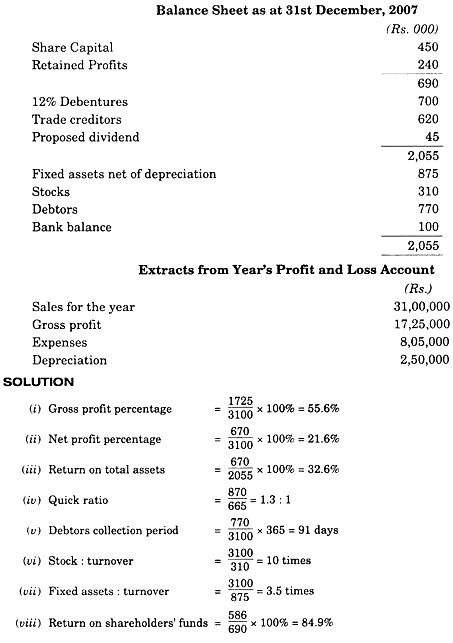 **Balance Sheet as at 31st December, 2007**

| | *(Rs. 000)* |
|---|---|
| Share Capital | 450 |
| Retained Profits | 240 |
| | 690 |
| 12% Debentures | 700 |
| Trade creditors | 620 |
| Proposed dividend | 45 |
| | 2,055 |
| Fixed assets net of depreciation | 875 |
| Stocks | 310 |
| Debtors | 770 |
| Bank balance | 100 |
| | 2,055 |

**Extracts from Year's Profit and Loss Account**

| | *(Rs.)* |
|---|---|
| Sales for the year | 31,00,000 |
| Gross profit | 17,25,000 |
| Expenses | 8,05,000 |
| Depreciation | 2,50,000 |

**SOLUTION**

(i) Gross profit percentage $= \frac{1725}{3100} \times 100\% = 55.6\%$

(ii) Net profit percentage $= \frac{670}{3100} \times 100\% = 21.6\%$

(iii) Return on total assets $= \frac{670}{2055} \times 100\% = 32.6\%$

(iv) Quick ratio $= \frac{870}{665} = 1.3 : 1$

(v) Debtors collection period $= \frac{770}{3100} \times 365 = 91$ days

(vi) Stock : turnover $= \frac{3100}{310} = 10$ times

(vii) Fixed assets : turnover $= \frac{3100}{875} = 3.5$ times

(viii) Return on shareholders' funds $= \frac{586}{690} \times 100\% = 84.9\%$